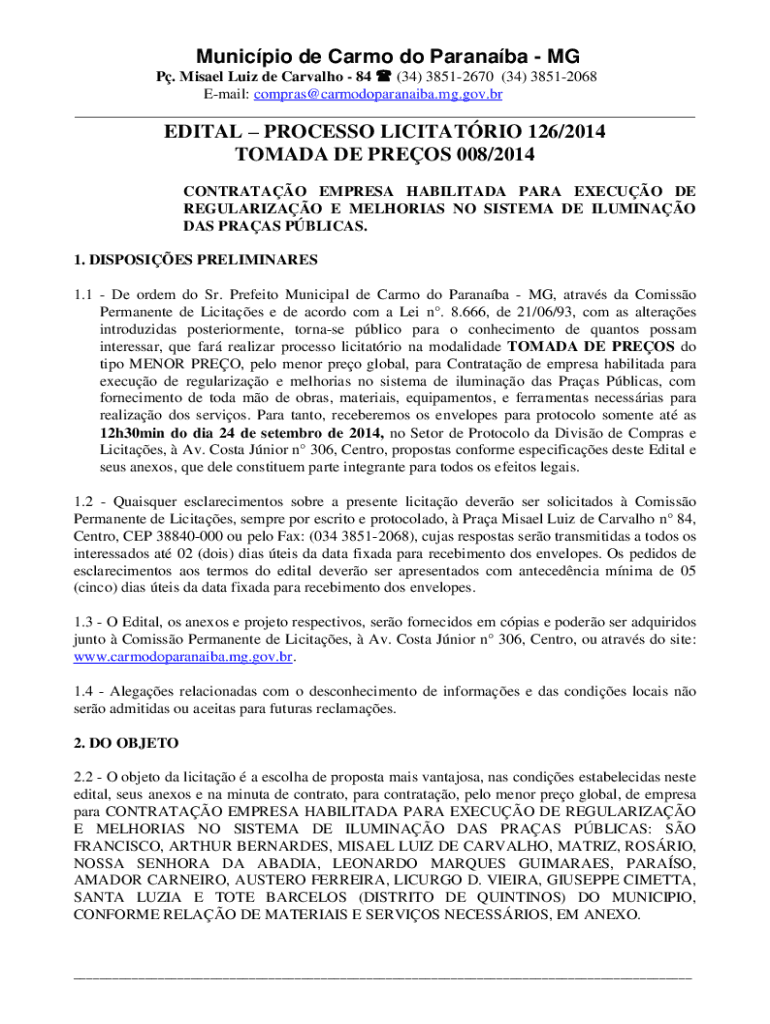 Município de Carmo do Paranaíba - MG
Pç. Misael Luiz de Carvalho - 84 ☎ (34) 3851-2670 (34) 3851-2068
E-mail: compras@carmodoparanaiba.mg.gov.br

EDITAL – PROCESSO LICITATÓRIO 126/2014
TOMADA DE PREÇOS 008/2014

CONTRATAÇÃO EMPRESA HABILITADA PARA EXECUÇÃO DE REGULARIZAÇÃO E MELHORIAS NO SISTEMA DE ILUMINAÇÃO DAS PRAÇAS PÚBLICAS.

1. DISPOSIÇÕES PRELIMINARES

1.1 - De ordem do Sr. Prefeito Municipal de Carmo do Paranaíba - MG, através da Comissão Permanente de Licitações e de acordo com a Lei n°. 8.666, de 21/06/93, com as alterações introduzidas posteriormente, torna-se público para o conhecimento de quantos possam interessar, que fará realizar processo licitatório na modalidade TOMADA DE PREÇOS do tipo MENOR PREÇO, pelo menor preço global, para Contratação de empresa habilitada para execução de regularização e melhorias no sistema de iluminação das Praças Públicas, com fornecimento de toda mão de obras, materiais, equipamentos, e ferramentas necessárias para realização dos serviços. Para tanto, receberemos os envelopes para protocolo somente até as 12h30min do dia 24 de setembro de 2014, no Setor de Protocolo da Divisão de Compras e Licitações, à Av. Costa Júnior n° 306, Centro, propostas conforme especificações deste Edital e seus anexos, que dele constituem parte integrante para todos os efeitos legais.

1.2 - Quaisquer esclarecimentos sobre a presente licitação deverão ser solicitados à Comissão Permanente de Licitações, sempre por escrito e protocolado, à Praça Misael Luiz de Carvalho n° 84, Centro, CEP 38840-000 ou pelo Fax: (034 3851-2068), cujas respostas serão transmitidas a todos os interessados até 02 (dois) dias úteis da data fixada para recebimento dos envelopes. Os pedidos de esclarecimentos aos termos do edital deverão ser apresentados com antecedência mínima de 05 (cinco) dias úteis da data fixada para recebimento dos envelopes.

1.3 - O Edital, os anexos e projeto respectivos, serão fornecidos em cópias e poderão ser adquiridos junto à Comissão Permanente de Licitações, à Av. Costa Júnior n° 306, Centro, ou através do site: www.carmodoparanaiba.mg.gov.br.

1.4 - Alegações relacionadas com o desconhecimento de informações e das condições locais não serão admitidas ou aceitas para futuras reclamações.

2. DO OBJETO

2.2 - O objeto da licitação é a escolha de proposta mais vantajosa, nas condições estabelecidas neste edital, seus anexos e na minuta de contrato, para contratação, pelo menor preço global, de empresa para CONTRATAÇÃO EMPRESA HABILITADA PARA EXECUÇÃO DE REGULARIZAÇÃO E MELHORIAS NO SISTEMA DE ILUMINAÇÃO DAS PRAÇAS PÚBLICAS: SÃO FRANCISCO, ARTHUR BERNARDES, MISAEL LUIZ DE CARVALHO, MATRIZ, ROSÁRIO, NOSSA SENHORA DA ABADIA, LEONARDO MARQUES GUIMARAES, PARAÍSO, AMADOR CARNEIRO, AUSTERO FERREIRA, LICURGO D. VIEIRA, GIUSEPPE CIMETTA, SANTA LUZIA E TOTE BARCELOS (DISTRITO DE QUINTINOS) DO MUNICIPIO, CONFORME RELAÇÃO DE MATERIAIS E SERVIÇOS NECESSÁRIOS, EM ANEXO.